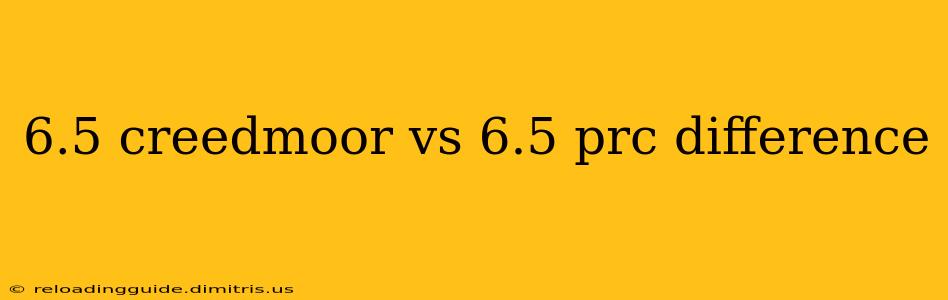 6.5 creedmoor vs 6.5 prc difference

© reloadingguide.dimitris.us